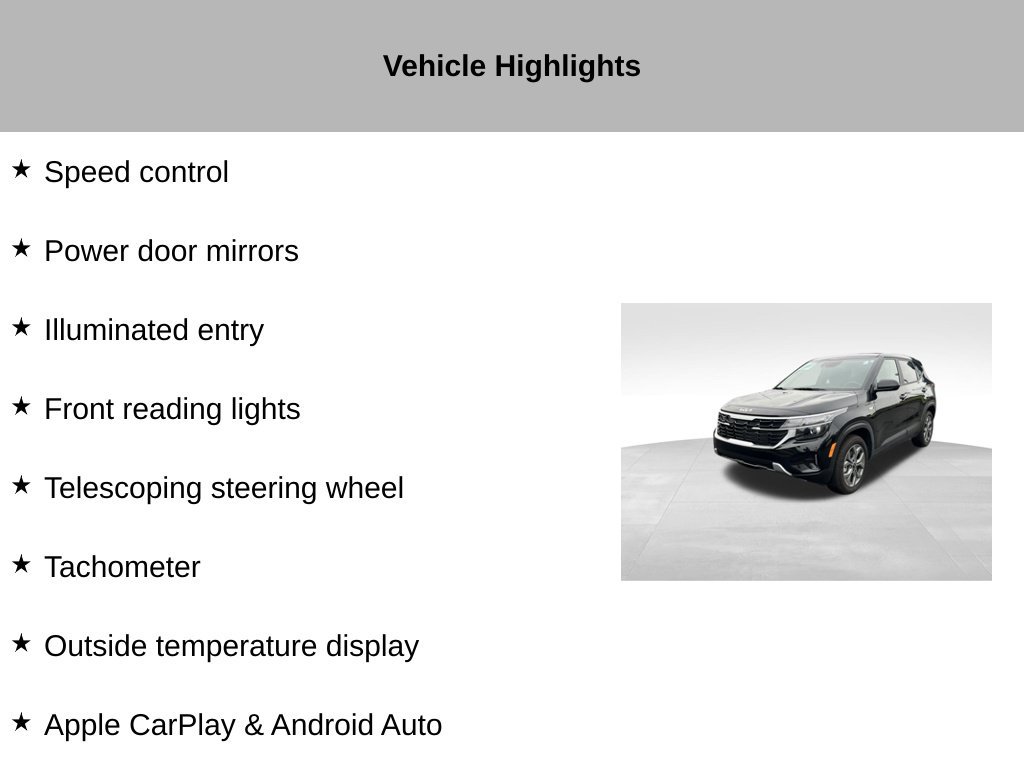 Vehicle Highlights

★ Speed control

★ Power door mirrors

★ Illuminated entry

★ Front reading lights

★ Telescoping steering wheel

★ Tachometer

★ Outside temperature display

★ Apple CarPlay & Android Auto